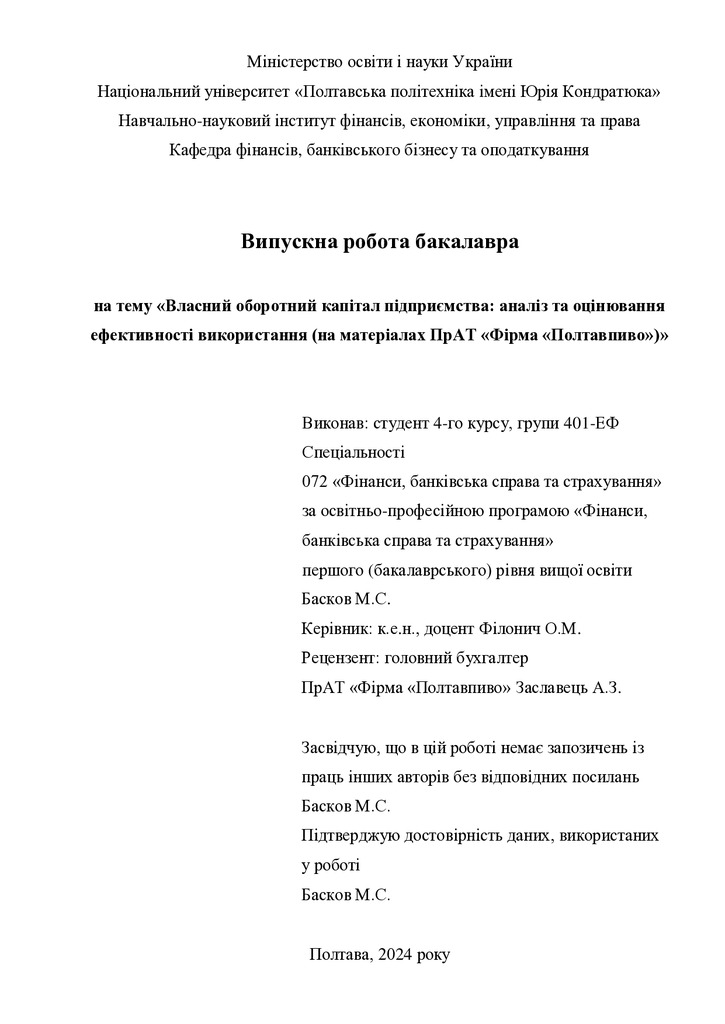 Міністерство освіти і науки України
Національний університет «Полтавська політехніка імені Юрія Кондратюка»
Навчально-науковий інститут фінансів, економіки, управління та права
Кафедра фінансів, банківського бізнесу та оподаткування

Випускна робота бакалавра

на тему «Власний оборотний капітал підприємства: аналіз та оцінювання ефективності використання (на матеріалах ПрАТ «Фірма «Полтавпиво»)»

Виконав: студент 4-го курсу, групи 401-ЕФ
Спеціальності
072 «Фінанси, банківська справа та страхування»
за освітньо-професійною програмою «Фінанси, банківська справа та страхування»
першого (бакалаврського) рівня вищої освіти
Басков М.С.
Керівник: к.е.н., доцент Філонич О.М.
Рецензент: головний бухгалтер
ПрАТ «Фірма «Полтавпиво» Заславець А.З.

Засвідчую, що в цій роботі немає запозичень із праць інших авторів без відповідних посилань
Басков М.С.
Підтверджую достовірність даних, використаних у роботі
Басков М.С.

Полтава, 2024 року